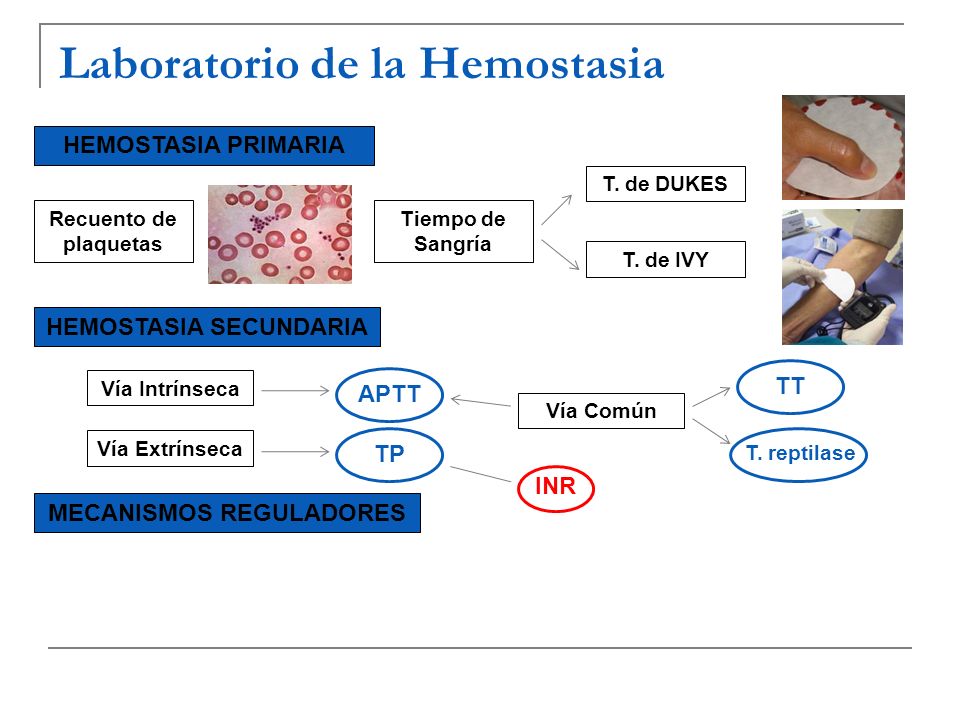 Laboratorio de la Hemostasia

HEMOSTASIA PRIMARIA

Recuento de plaquetas

Tiempo de Sangría

T. de DUKES

T. de IVY

HEMOSTASIA SECUNDARIA

Vía Intrínseca

APTT

Vía Común

TT

Vía Extrínseca

TP

T. reptilase

INR

MECANISMOS REGULADORES